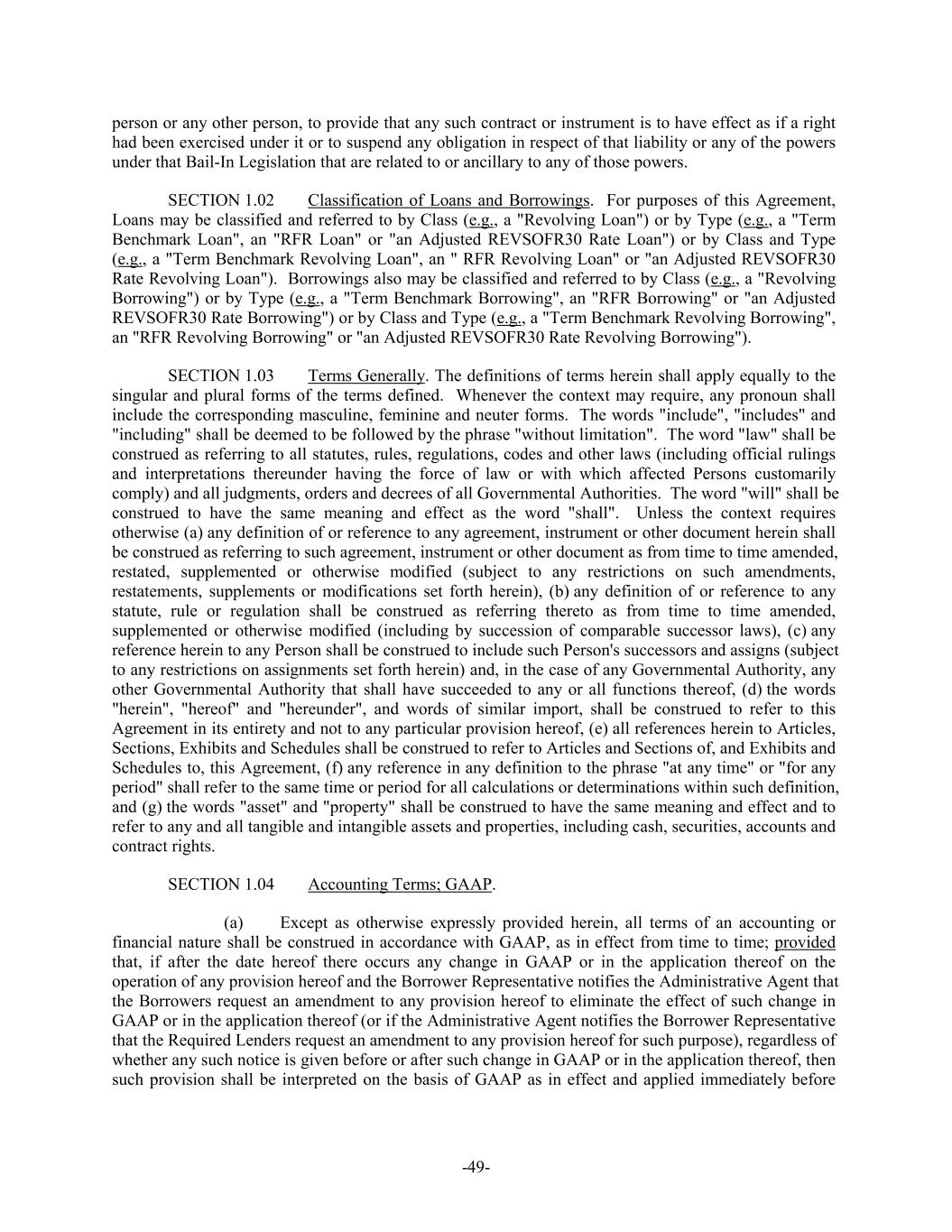 person or any other person, to provide that any such contract or instrument is to have effect as if a right had been exercised under it or to suspend any obligation in respect of that liability or any of the powers under that Bail-In Legislation that are related to or ancillary to any of those powers.

SECTION 1.02 Classification of Loans and Borrowings. For purposes of this Agreement, Loans may be classified and referred to by Class (e.g., a "Revolving Loan") or by Type (e.g., a "Term Benchmark Loan", an "RFR Loan" or "an Adjusted REVSOFR30 Rate Loan") or by Class and Type (e.g., a "Term Benchmark Revolving Loan", an " RFR Revolving Loan" or "an Adjusted REVSOFR30 Rate Revolving Loan"). Borrowings also may be classified and referred to by Class (e.g., a "Revolving Borrowing") or by Type (e.g., a "Term Benchmark Borrowing", an "RFR Borrowing" or "an Adjusted REVSOFR30 Rate Borrowing") or by Class and Type (e.g., a "Term Benchmark Revolving Borrowing", an "RFR Revolving Borrowing" or "an Adjusted REVSOFR30 Rate Revolving Borrowing").

SECTION 1.03 Terms Generally. The definitions of terms herein shall apply equally to the singular and plural forms of the terms defined. Whenever the context may require, any pronoun shall include the corresponding masculine, feminine and neuter forms. The words "include", "includes" and "including" shall be deemed to be followed by the phrase "without limitation". The word "law" shall be construed as referring to all statutes, rules, regulations, codes and other laws (including official rulings and interpretations thereunder having the force of law or with which affected Persons customarily comply) and all judgments, orders and decrees of all Governmental Authorities. The word "will" shall be construed to have the same meaning and effect as the word "shall". Unless the context requires otherwise (a) any definition of or reference to any agreement, instrument or other document herein shall be construed as referring to such agreement, instrument or other document as from time to time amended, restated, supplemented or otherwise modified (subject to any restrictions on such amendments, restatements, supplements or modifications set forth herein), (b) any definition of or reference to any statute, rule or regulation shall be construed as referring thereto as from time to time amended, supplemented or otherwise modified (including by succession of comparable successor laws), (c) any reference herein to any Person shall be construed to include such Person's successors and assigns (subject to any restrictions on assignments set forth herein) and, in the case of any Governmental Authority, any other Governmental Authority that shall have succeeded to any or all functions thereof, (d) the words "herein", "hereof" and "hereunder", and words of similar import, shall be construed to refer to this Agreement in its entirety and not to any particular provision hereof, (e) all references herein to Articles, Sections, Exhibits and Schedules shall be construed to refer to Articles and Sections of, and Exhibits and Schedules to, this Agreement, (f) any reference in any definition to the phrase "at any time" or "for any period" shall refer to the same time or period for all calculations or determinations within such definition, and (g) the words "asset" and "property" shall be construed to have the same meaning and effect and to refer to any and all tangible and intangible assets and properties, including cash, securities, accounts and contract rights.

SECTION 1.04 Accounting Terms; GAAP.

(a) Except as otherwise expressly provided herein, all terms of an accounting or financial nature shall be construed in accordance with GAAP, as in effect from time to time; provided that, if after the date hereof there occurs any change in GAAP or in the application thereof on the operation of any provision hereof and the Borrower Representative notifies the Administrative Agent that the Borrowers request an amendment to any provision hereof to eliminate the effect of such change in GAAP or in the application thereof (or if the Administrative Agent notifies the Borrower Representative that the Required Lenders request an amendment to any provision hereof for such purpose), regardless of whether any such notice is given before or after such change in GAAP or in the application thereof, then such provision shall be interpreted on the basis of GAAP as in effect and applied immediately before

-49-